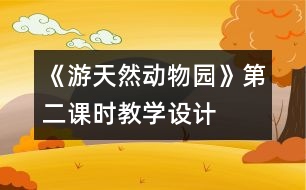 《游天然动物园》第二课时教学设计